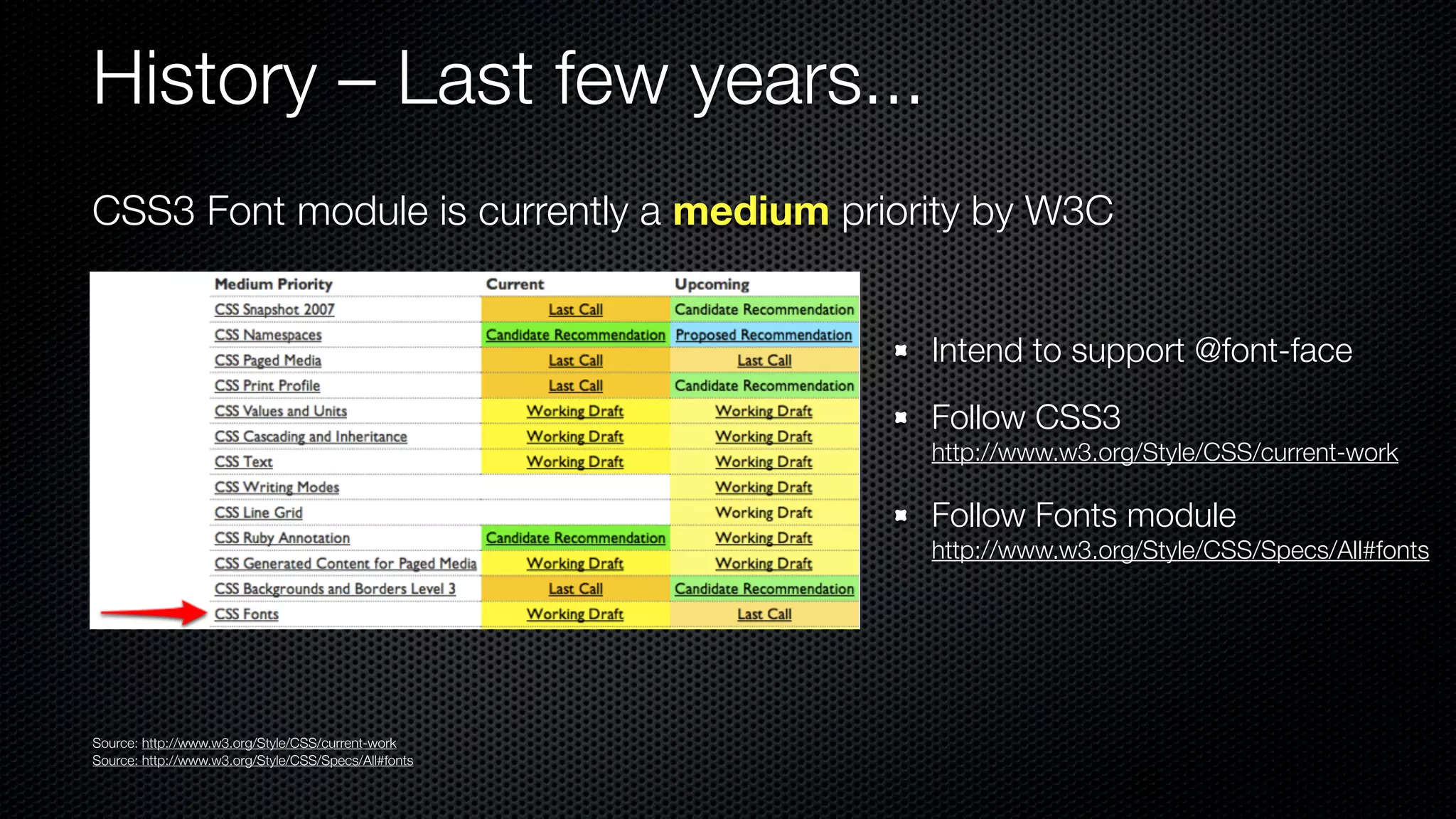 History – Last few years...

CSS3 Font module is currently a medium priority by W3C

| Medium Priority | Current | Upcoming |
|---|---|---|
| CSS Snapshot 2007 | Last Call | Candidate Recommendation |
| CSS Namespaces | Candidate Recommendation | Proposed Recommendation |
| CSS Paged Media | Last Call | Last Call |
| CSS Print Profile | Last Call | Candidate Recommendation |
| CSS Values and Units | Working Draft | Working Draft |
| CSS Cascading and Inheritance | Working Draft | Working Draft |
| CSS Text | Working Draft | Working Draft |
| CSS Writing Modes | | Working Draft |
| CSS Line Grid | | Working Draft |
| CSS Ruby Annotation | Candidate Recommendation | Working Draft |
| CSS Generated Content for Paged Media | Working Draft | Working Draft |
| CSS Backgrounds and Borders Level 3 | Last Call | Candidate Recommendation |
| CSS Fonts | Working Draft | Last Call |

Intend to support @font-face

Follow CSS3
http://www.w3.org/Style/CSS/current-work

Follow Fonts module
http://www.w3.org/Style/CSS/Specs/All#fonts

Source: http://www.w3.org/Style/CSS/current-work
Source: http://www.w3.org/Style/CSS/Specs/All#fonts